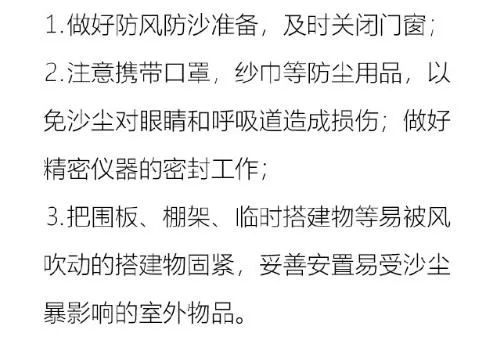 1.做好防风防沙准备，及时关闭门窗；

2.注意携带口罩，纱巾等防尘用品，以免沙尘对眼睛和呼吸道造成损伤；做好精密仪器的密封工作；

3.把围板、棚架、临时搭建物等易被风吹动的搭建物固紧，妥善安置易受沙尘暴影响的室外物品。